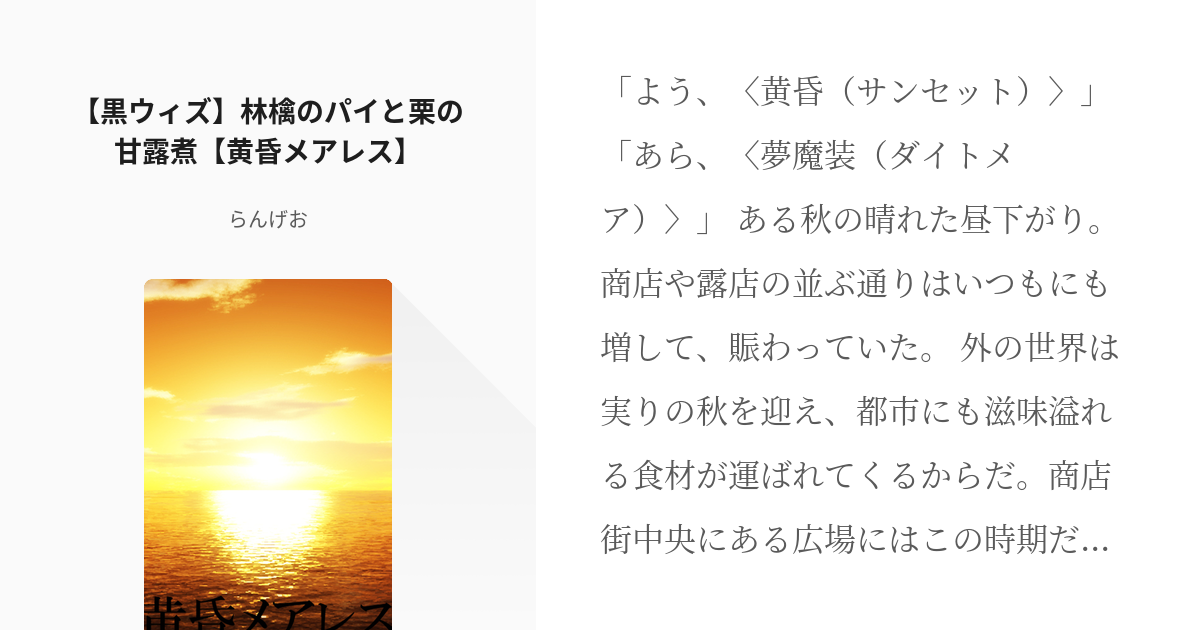 【黒ウィズ】林檎のパイと栗の甘露煮【黄昏メアレス】

らんげお

黄昏メアレス

「よう、〈黄昏（サンセット）〉」「あら、〈夢魔装（ダイトメア）〉」 ある秋の晴れた昼下がり。商店や露店の並ぶ通りはいつもにも増して、賑わっていた。 外の世界は実りの秋を迎え、都市にも滋味溢れる食材が運ばれてくるからだ。商店街中央にある広場にはこの時期だ…